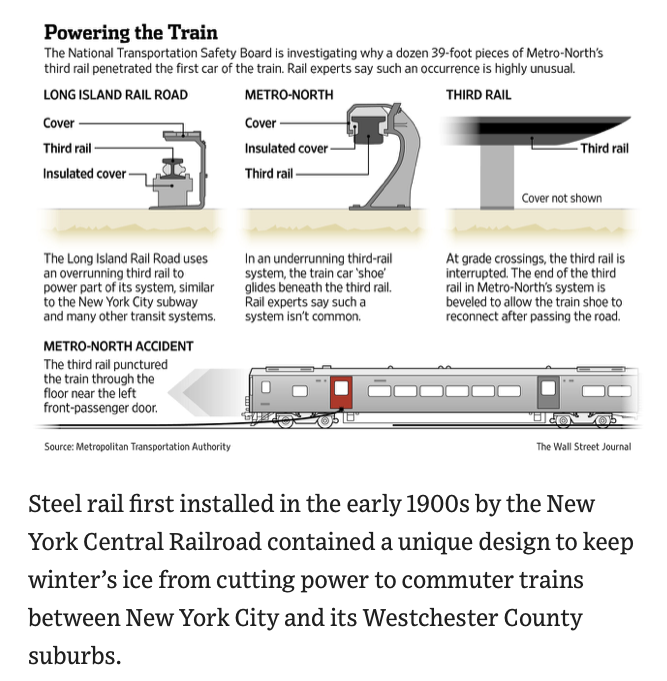 Powering the Train
The National Transportation Safety Board is investigating why a dozen 39-foot pieces of Metro-North's third rail penetrated the first car of the train. Rail experts say such an occurrence is highly unusual.

LONG ISLAND RAIL ROAD
Cover
Third rail
Insulated cover

The Long Island Rail Road uses an overrunning third rail to power part of its system, similar to the New York City subway and many other transit systems.

METRO-NORTH
Cover
Insulated cover
Third rail

In an underrunning third-rail system, the train car 'shoe' glides beneath the third rail. Rail experts say such a system isn't common.

THIRD RAIL
Third rail
Cover not shown

At grade crossings, the third rail is interrupted. The end of the third rail in Metro-North's system is beveled to allow the train shoe to reconnect after passing the road.

METRO-NORTH ACCIDENT
The third rail punctured the train through the floor near the left front-passenger door.

Source: Metropolitan Transportation Authority
The Wall Street Journal

Steel rail first installed in the early 1900s by the New York Central Railroad contained a unique design to keep winter's ice from cutting power to commuter trains between New York City and its Westchester County suburbs.